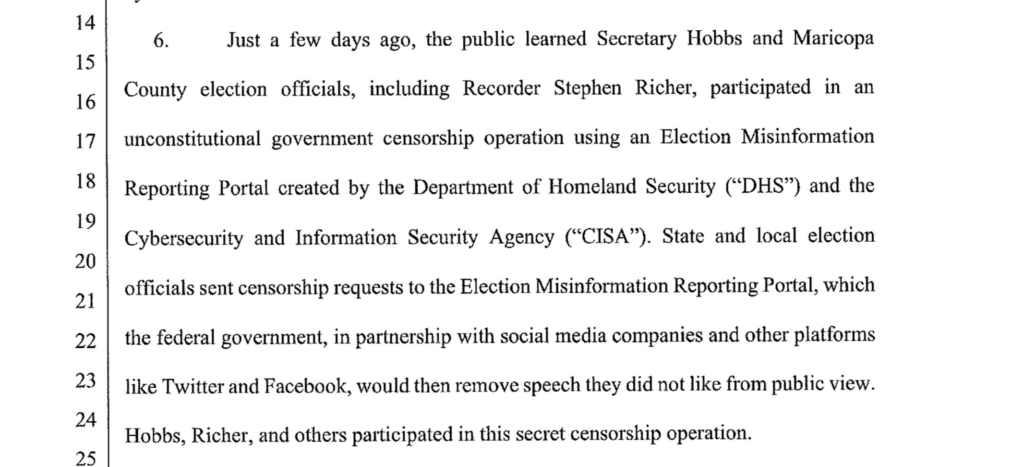 14
15
16
17
18
19
20
21
22
23
24
25

6. Just a few days ago, the public learned Secretary Hobbs and Maricopa County election officials, including Recorder Stephen Richer, participated in an unconstitutional government censorship operation using an Election Misinformation Reporting Portal created by the Department of Homeland Security ("DHS") and the Cybersecurity and Information Security Agency ("CISA"). State and local election officials sent censorship requests to the Election Misinformation Reporting Portal, which the federal government, in partnership with social media companies and other platforms like Twitter and Facebook, would then remove speech they did not like from public view. Hobbs, Richer, and others participated in this secret censorship operation.